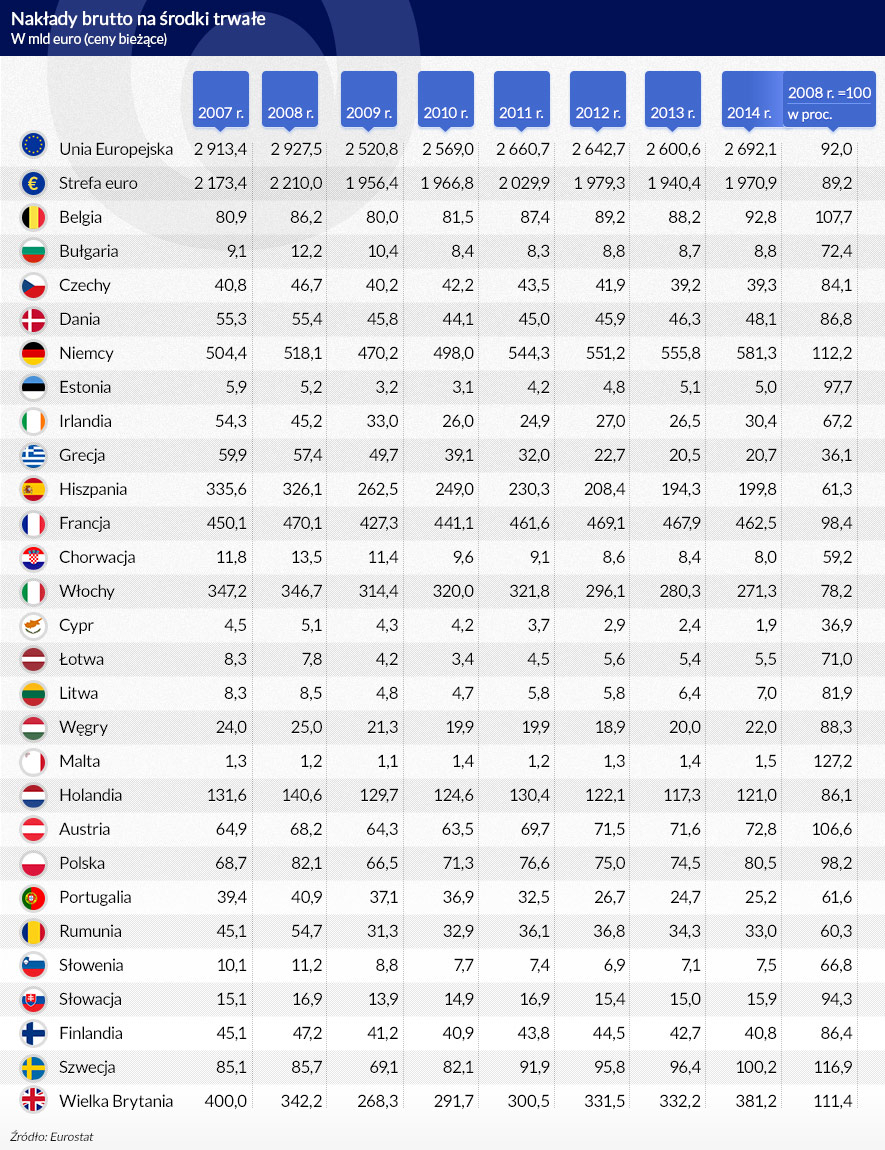 Nakłady brutto na środki trwałe
W mld euro (ceny bieżące)

| | 2007 r. | 2008 r. | 2009 r. | 2010 r. | 2011 r. | 2012 r. | 2013 r. | 2014 r. | 2008 r. =100 w proc. |
|---|---|---|---|---|---|---|---|---|---|
| Unia Europejska | 2 913,4 | 2 927,5 | 2 520,8 | 2 569,0 | 2 660,7 | 2 642,7 | 2 600,6 | 2 692,1 | 92,0 |
| Strefa euro | 2 173,4 | 2 210,0 | 1 956,4 | 1 966,8 | 2 029,9 | 1 979,3 | 1 940,4 | 1 970,9 | 89,2 |
| Belgia | 80,9 | 86,2 | 80,0 | 81,5 | 87,4 | 89,2 | 88,2 | 92,8 | 107,7 |
| Bułgaria | 9,1 | 12,2 | 10,4 | 8,4 | 8,3 | 8,8 | 8,7 | 8,8 | 72,4 |
| Czechy | 40,8 | 46,7 | 40,2 | 42,2 | 43,5 | 41,9 | 39,2 | 39,3 | 84,1 |
| Dania | 55,3 | 55,4 | 45,8 | 44,1 | 45,0 | 45,9 | 46,3 | 48,1 | 86,8 |
| Niemcy | 504,4 | 518,1 | 470,2 | 498,0 | 544,3 | 551,2 | 555,8 | 581,3 | 112,2 |
| Estonia | 5,9 | 5,2 | 3,2 | 3,1 | 4,2 | 4,8 | 5,1 | 5,0 | 97,7 |
| Irlandia | 54,3 | 45,2 | 33,0 | 26,0 | 24,9 | 27,0 | 26,5 | 30,4 | 67,2 |
| Grecja | 59,9 | 57,4 | 49,7 | 39,1 | 32,0 | 22,7 | 20,5 | 20,7 | 36,1 |
| Hiszpania | 335,6 | 326,1 | 262,5 | 249,0 | 230,3 | 208,4 | 194,3 | 199,8 | 61,3 |
| Francja | 450,1 | 470,1 | 427,3 | 441,1 | 461,6 | 469,1 | 467,9 | 462,5 | 98,4 |
| Chorwacja | 11,8 | 13,5 | 11,4 | 9,6 | 9,1 | 8,6 | 8,4 | 8,0 | 59,2 |
| Włochy | 347,2 | 346,7 | 314,4 | 320,0 | 321,8 | 296,1 | 280,3 | 271,3 | 78,2 |
| Cypr | 4,5 | 5,1 | 4,3 | 4,2 | 3,7 | 2,9 | 2,4 | 1,9 | 36,9 |
| Łotwa | 8,3 | 7,8 | 4,2 | 3,4 | 4,5 | 5,6 | 5,4 | 5,5 | 71,0 |
| Litwa | 8,3 | 8,5 | 4,8 | 4,7 | 5,8 | 5,8 | 6,4 | 7,0 | 81,9 |
| Węgry | 24,0 | 25,0 | 21,3 | 19,9 | 19,9 | 18,9 | 20,0 | 22,0 | 88,3 |
| Malta | 1,3 | 1,2 | 1,1 | 1,4 | 1,2 | 1,3 | 1,4 | 1,5 | 127,2 |
| Holandia | 131,6 | 140,6 | 129,7 | 124,6 | 130,4 | 122,1 | 117,3 | 121,0 | 86,1 |
| Austria | 64,9 | 68,2 | 64,3 | 63,5 | 69,7 | 71,5 | 71,6 | 72,8 | 106,6 |
| Polska | 68,7 | 82,1 | 66,5 | 71,3 | 76,6 | 75,0 | 74,5 | 80,5 | 98,2 |
| Portugalia | 39,4 | 40,9 | 37,1 | 36,9 | 32,5 | 26,7 | 24,7 | 25,2 | 61,6 |
| Rumunia | 45,1 | 54,7 | 31,3 | 32,9 | 36,1 | 36,8 | 34,3 | 33,0 | 60,3 |
| Słowenia | 10,1 | 11,2 | 8,8 | 7,7 | 7,4 | 6,9 | 7,1 | 7,5 | 66,8 |
| Słowacja | 15,1 | 16,9 | 13,9 | 14,9 | 16,9 | 15,4 | 15,0 | 15,9 | 94,3 |
| Finlandia | 45,1 | 47,2 | 41,2 | 40,9 | 43,8 | 44,5 | 42,7 | 40,8 | 86,4 |
| Szwecja | 85,1 | 85,7 | 69,1 | 82,1 | 91,9 | 95,8 | 96,4 | 100,2 | 116,9 |
| Wielka Brytania | 400,0 | 342,2 | 268,3 | 291,7 | 300,5 | 331,5 | 332,2 | 381,2 | 111,4 |

Źródło: Eurostat